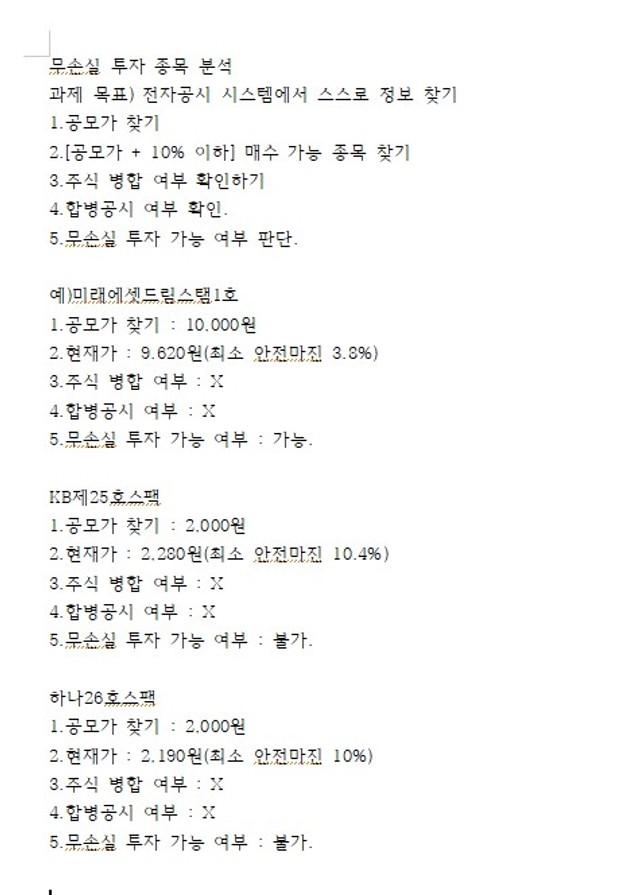 무손실 투자 종목 분석
과제 목표) 전자공시 시스템에서 스스로 정보 찾기
1.공모가 찾기
2.[공모가 + 10% 이하] 매수 가능 종목 찾기
3.주식 병합 여부 확인하기
4.합병공시 여부 확인.
5.무손실 투자 가능 여부 판단.

예)미래에셋드림스팩1호
1.공모가 찾기 : 10.000원
2.현재가 : 9.620원(최소 안전마진 3.8%)
3.주식 병합 여부 : X
4.합병공시 여부 : X
5.무손실 투자 가능 여부 : 가능.

KB제25호스팩
1.공모가 찾기 : 2.000원
2.현재가 : 2.280원(최소 안전마진 10.4%)
3.주식 병합 여부 : X
4.합병공시 여부 : X
5.무손실 투자 가능 여부 : 불가.

하나26호스팩
1.공모가 찾기 : 2.000원
2.현재가 : 2.190원(최소 안전마진 10%)
3.주식 병합 여부 : X
4.합병공시 여부 : X
5.무손실 투자 가능 여부 : 불가.